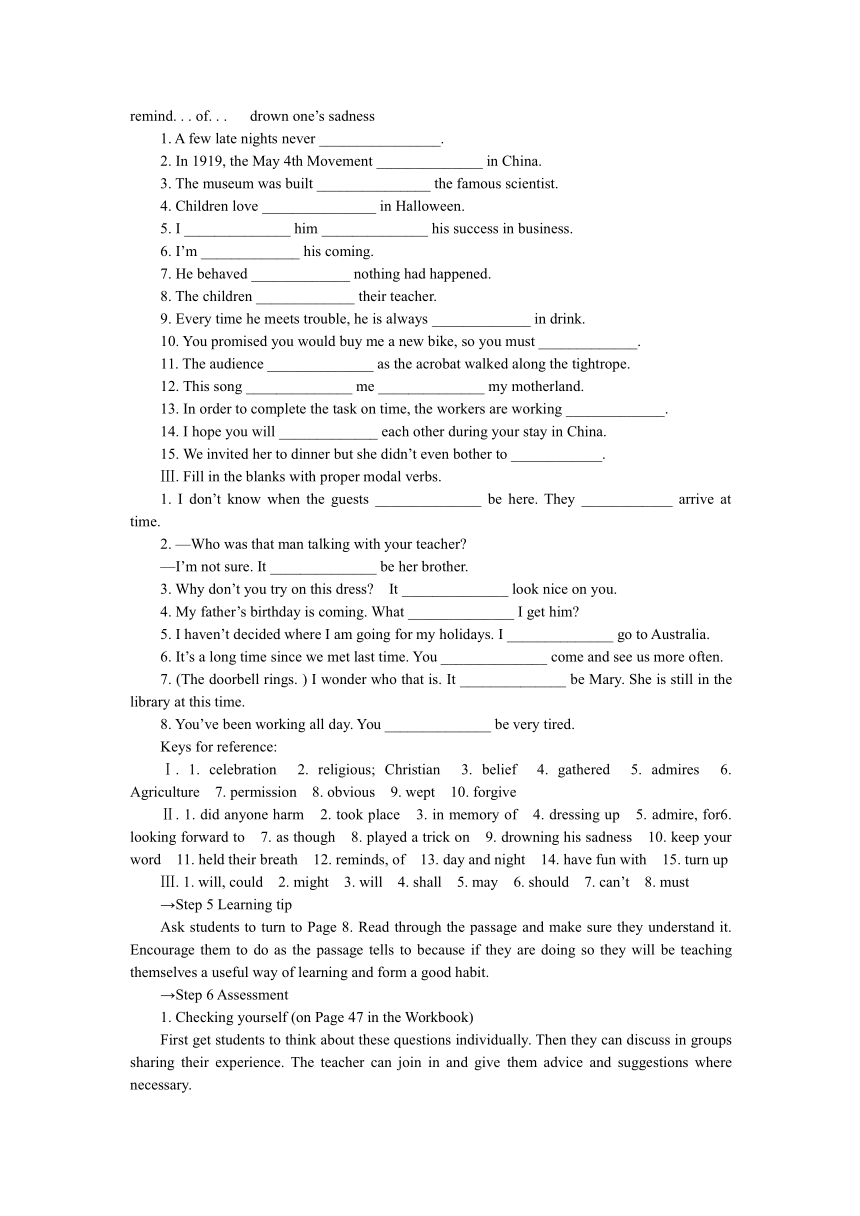 remind. . . of. . .      drown one's sadness

1. A few late nights never ________________.

2. In 1919, the May 4th Movement ______________ in China.

3. The museum was built _______________ the famous scientist.

4. Children love _______________ in Halloween.

5. I ______________ him ______________ his success in business.

6. I'm _____________ his coming.

7. He behaved _____________ nothing had happened.

8. The children _____________ their teacher.

9. Every time he meets trouble, he is always _____________ in drink.

10. You promised you would buy me a new bike, so you must _____________.

11. The audience ______________ as the acrobat walked along the tightrope.

12. This song ______________ me ______________ my motherland.

13. In order to complete the task on time, the workers are working _____________.

14. I hope you will _____________ each other during your stay in China.

15. We invited her to dinner but she didn't even bother to ____________.

Ⅲ. Fill in the blanks with proper modal verbs.

1. I don't know when the guests ______________ be here. They ____________ arrive at time.

2. —Who was that man talking with your teacher?

—I'm not sure. It ______________ be her brother.

3. Why don't you try on this dress?   It ______________ look nice on you.

4. My father's birthday is coming. What ______________ I get him?

5. I haven't decided where I am going for my holidays. I ______________ go to Australia.

6. It's a long time since we met last time. You ______________ come and see us more often.

7. (The doorbell rings. ) I wonder who that is. It ______________ be Mary. She is still in the library at this time.

8. You've been working all day. You ______________ be very tired.

Keys for reference:

Ⅰ. 1. celebration   2. religious; Christian   3. belief   4. gathered   5. admires   6. Agriculture   7. permission   8. obvious   9. wept   10. forgive

Ⅱ. 1. did anyone harm   2. took place   3. in memory of   4. dressing up   5. admire, for6. looking forward to   7. as though   8. played a trick on   9. drowning his sadness   10. keep your word   11. held their breath   12. reminds, of   13. day and night   14. have fun with   15. turn up

Ⅲ. 1. will, could   2. might   3. will   4. shall   5. may   6. should   7. can't   8. must

→Step 5 Learning tip

Ask students to turn to Page 8. Read through the passage and make sure they understand it. Encourage them to do as the passage tells to because if they are doing so they will be teaching themselves a useful way of learning and form a good habit.

→Step 6 Assessment

1. Checking yourself (on Page 47 in the Workbook)

First get students to think about these questions individually. Then they can discuss in groups sharing their experience. The teacher can join in and give them advice and suggestions where necessary.